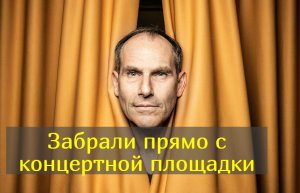 Забрали прямо с концертной площадки